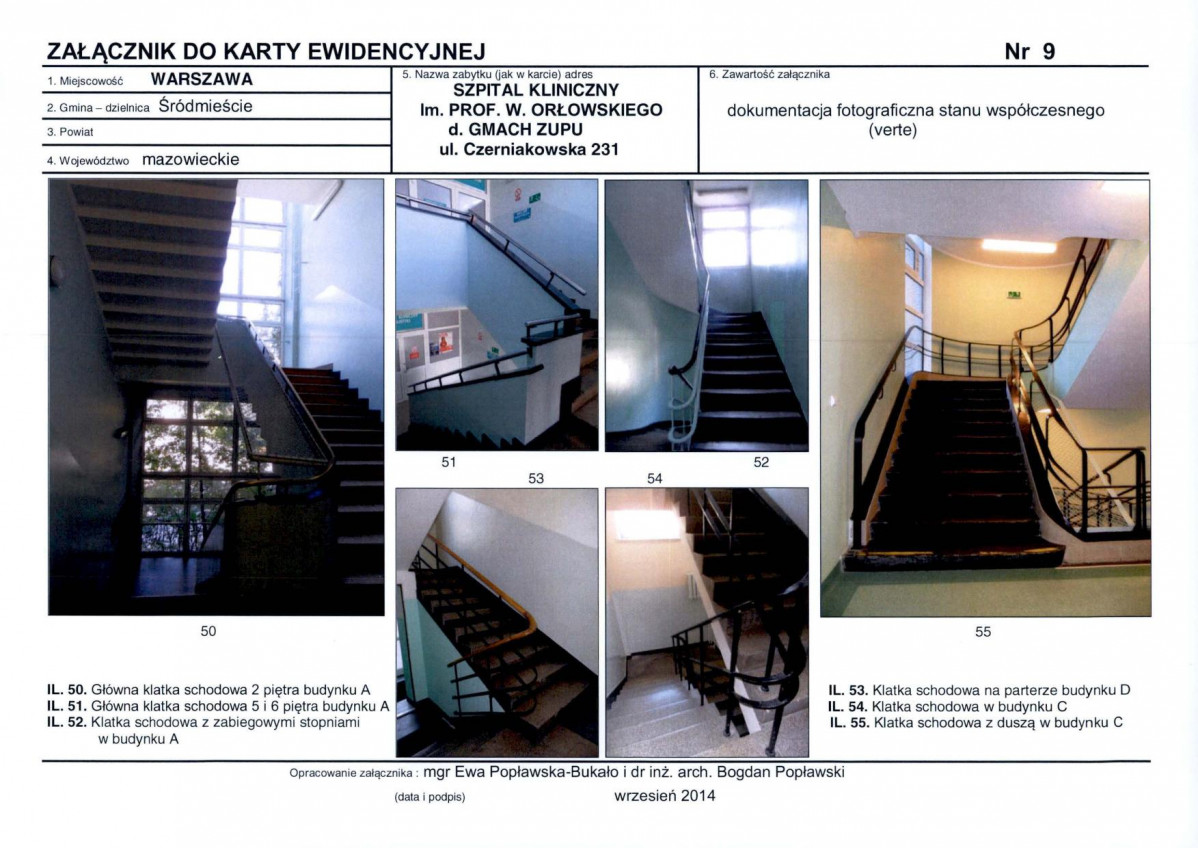 ZAŁĄCZNIK DO KARTY EWIDENCYJNEJ

Nr 9

1. Miejscowość WARSZAWA

2. Gmina – dzielnica Śródmieście

3. Powiat

4. Województwo mazowieckie

5. Nazwa zabytku (jak w karcie) adres
SZPITAL KLINICZNY
Im. PROF. W. ORŁOWSKIEGO
d. GMACH ZUPU
ul. Czerniakowska 231

6. Zawartość załącznika

dokumentacja fotograficzna stanu współczesnego (verte)

50

51

52

53

54

55

IL. 50. Główna klatka schodowa 2 piętra budynku A
IL. 51. Główna klatka schodowa 5 i 6 piętra budynku A
IL. 52. Klatka schodowa z zabiegowymi stopniami w budynku A

IL. 53. Klatka schodowa na parterze budynku D
IL. 54. Klatka schodowa w budynku C
IL. 55. Klatka schodowa z duszą w budynku C

Opracowanie załącznika : mgr Ewa Popławska-Bukało i dr inż. arch. Bogdan Popławski

(data i podpis) wrzesień 2014